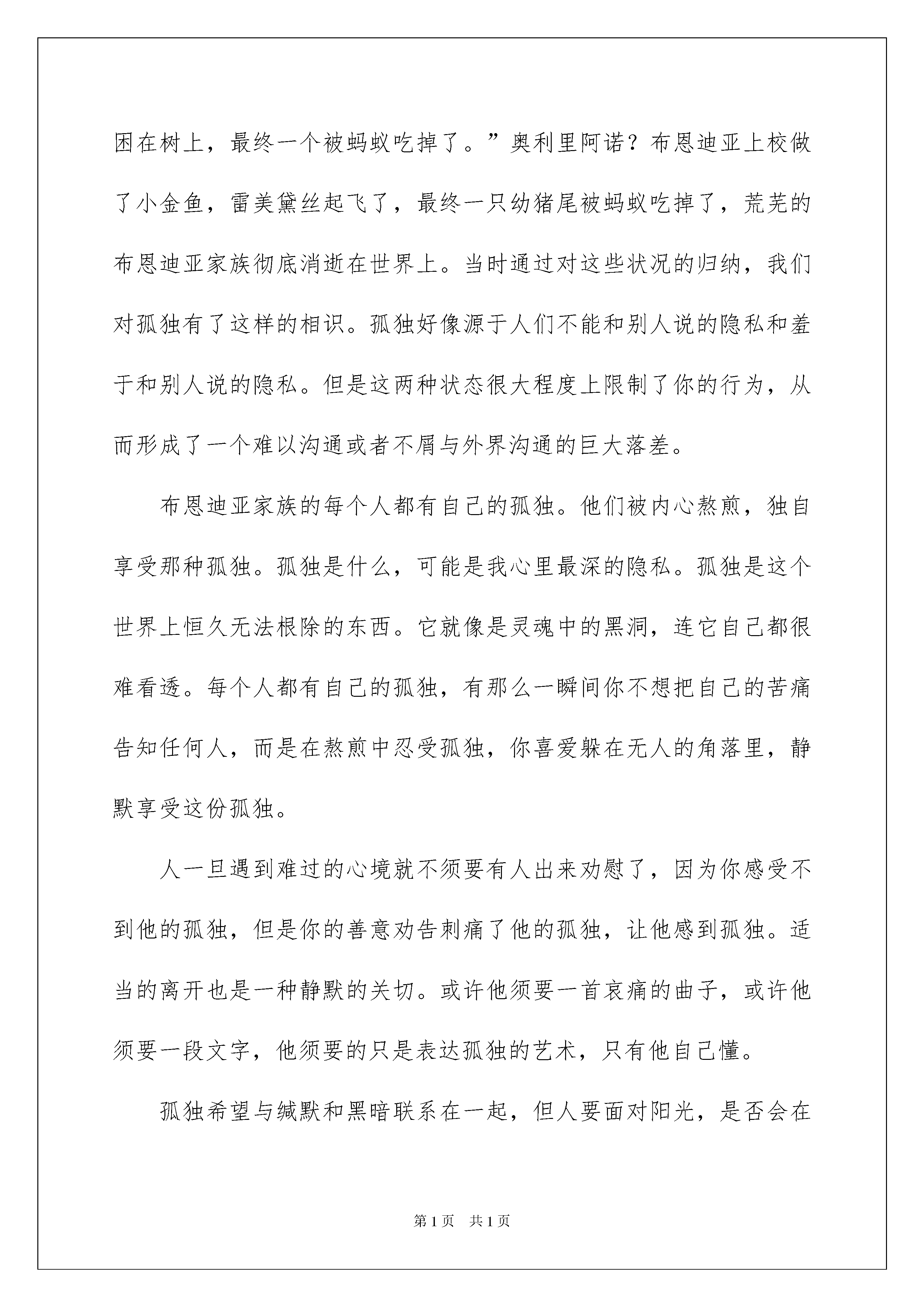 困在树上，最终一个被蚂蚁吃掉了。”奥利里阿诺？布恩迪亚上校做了小金鱼，雷美黛丝起飞了，最终一只幼猪尾被蚂蚁吃掉了，荒芜的布恩迪亚家族彻底消逝在世界上。当时通过对这些状况的归纳，我们对孤独有了这样的相识。孤独好像源于人们不能和别人说的隐私和羞于和别人说的隐私。但是这两种状态很大程度上限制了你的行为，从而形成了一个难以沟通或者不屑与外界沟通的巨大落差。

布恩迪亚家族的每个人都有自己的孤独。他们被内心熬煎，独自享受那种孤独。孤独是什么，可能是我心里最深的隐私。孤独是这个世界上恒久无法根除的东西。它就像是灵魂中的黑洞，连它自己都很难看透。每个人都有自己的孤独，有那么一瞬间你不想把自己的苦痛告知任何人，而是在熬煎中忍受孤独，你喜爱躲在无人的角落里，静默享受这份孤独。

人一旦遇到难过的心境就不须要有人出来劝慰了，因为你感受不到他的孤独，但是你的善意劝告刺痛了他的孤独，让他感到孤独。适当的离开也是一种静默的关切。或许他须要一首哀痛的曲子，或许他须要一段文字，他须要的只是表达孤独的艺术，只有他自己懂。

孤独希望与缄默和黑暗联系在一起，但人要面对阳光，是否会在

第1页 共1页